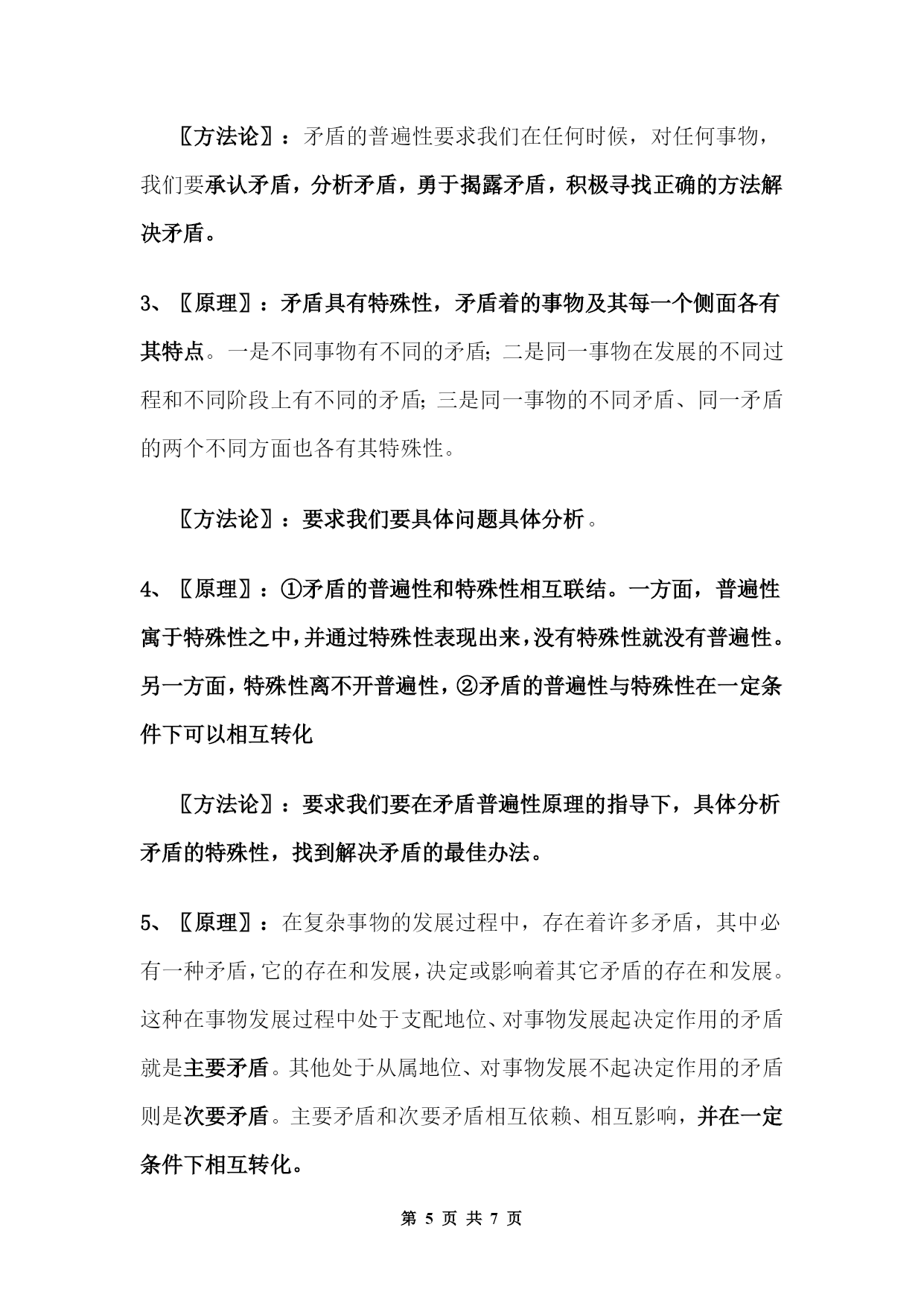 〖方法论〗：矛盾的普遍性要求我们在任何时候，对任何事物，我们要承认矛盾，分析矛盾，勇于揭露矛盾，积极寻找正确的方法解决矛盾。

3、〖原理〗：矛盾具有特殊性，矛盾着的事物及其每一个侧面各有其特点。一是不同事物有不同的矛盾；二是同一事物在发展的不同过程和不同阶段上有不同的矛盾；三是同一事物的不同矛盾、同一矛盾的两个不同方面也各有其特殊性。

〖方法论〗：要求我们要具体问题具体分析。

4、〖原理〗：①矛盾的普遍性和特殊性相互联结。一方面，普遍性寓于特殊性之中，并通过特殊性表现出来，没有特殊性就没有普遍性。另一方面，特殊性离不开普遍性，②矛盾的普遍性与特殊性在一定条件下可以相互转化

〖方法论〗：要求我们要在矛盾普遍性原理的指导下，具体分析矛盾的特殊性，找到解决矛盾的最佳办法。

5、〖原理〗：在复杂事物的发展过程中，存在着许多矛盾，其中必有一种矛盾，它的存在和发展，决定或影响着其它矛盾的存在和发展。这种在事物发展过程中处于支配地位、对事物发展起决定作用的矛盾就是主要矛盾。其他处于从属地位、对事物发展不起决定作用的矛盾则是次要矛盾。主要矛盾和次要矛盾相互依赖、相互影响，并在一定条件下相互转化。

第 5 页 共 7 页